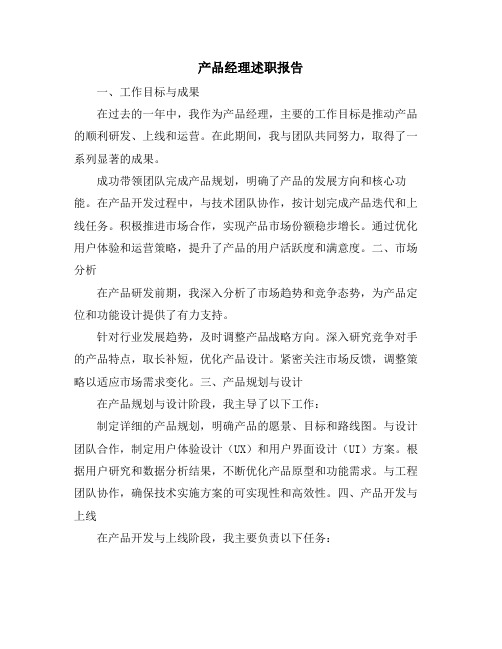 产品经理述职报告

一、工作目标与成果

在过去的一年中，我作为产品经理，主要的工作目标是推动产品的顺利研发、上线和运营。在此期间，我与团队共同努力，取得了一系列显著的成果。

成功带领团队完成产品规划，明确了产品的发展方向和核心功能。在产品开发过程中，与技术团队协作，按计划完成产品迭代和上线任务。积极推进市场合作，实现产品市场份额稳步增长。通过优化用户体验和运营策略，提升了产品的用户活跃度和满意度。二、市场分析

在产品研发前期，我深入分析了市场趋势和竞争态势，为产品定位和功能设计提供了有力支持。

针对行业发展趋势，及时调整产品战略方向。深入研究竞争对手的产品特点，取长补短，优化产品设计。紧密关注市场反馈，调整策略以适应市场需求变化。三、产品规划与设计

在产品规划与设计阶段，我主导了以下工作：

制定详细的产品规划，明确产品的愿景、目标和路线图。与设计团队合作，制定用户体验设计（UX）和用户界面设计（UI）方案。根据用户研究和数据分析结果，不断优化产品原型和功能需求。与工程团队协作，确保技术实施方案的可实现性和高效性。四、产品开发与上线

在产品开发与上线阶段，我主要负责以下任务：